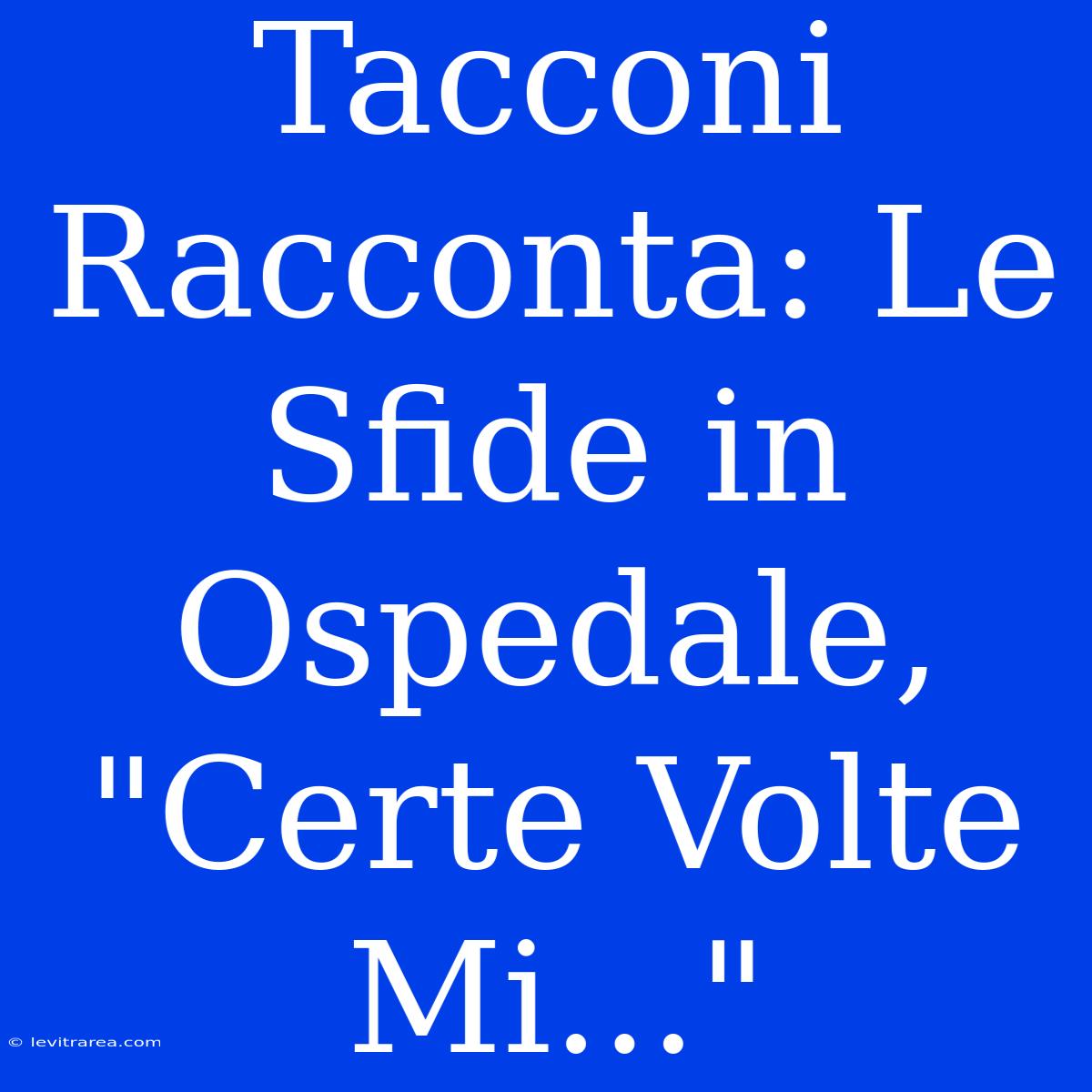 Tacconi Racconta: Le Sfide in Ospedale, "Certe Volte Mi..."

© levitrarea.com